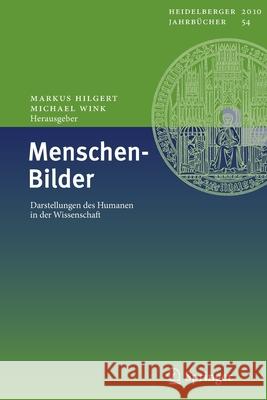 HEIDELBERGER 2010
JAHRBÜCHER 54

MARKUS HILGERT
MICHAEL WINK
Herausgeber

Menschen-Bilder

Darstellungen des Humanen in der Wissenschaft

Kraina Książek